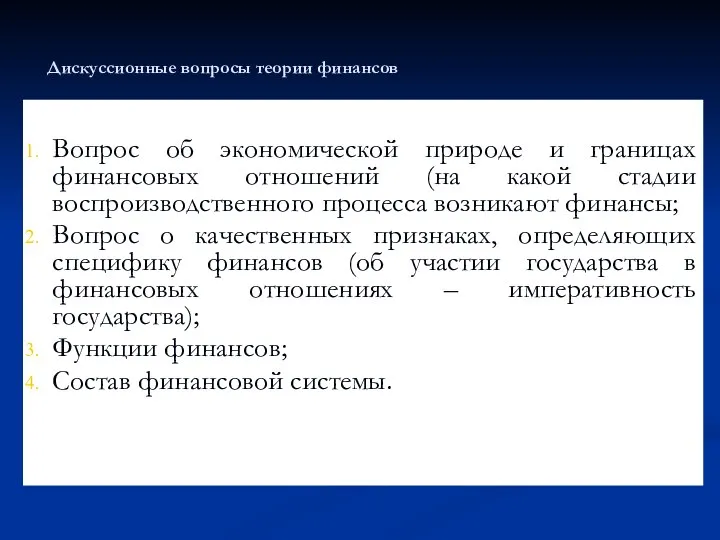 Дискуссионные вопросы теории финансов

1. Вопрос об экономической природе и границах финансовых отношений (на какой стадии воспроизводственного процесса возникают финансы;
2. Вопрос о качественных признаках, определяющих специфику финансов (об участии государства в финансовых отношениях – императивность государства);
3. Функции финансов;
4. Состав финансовой системы.